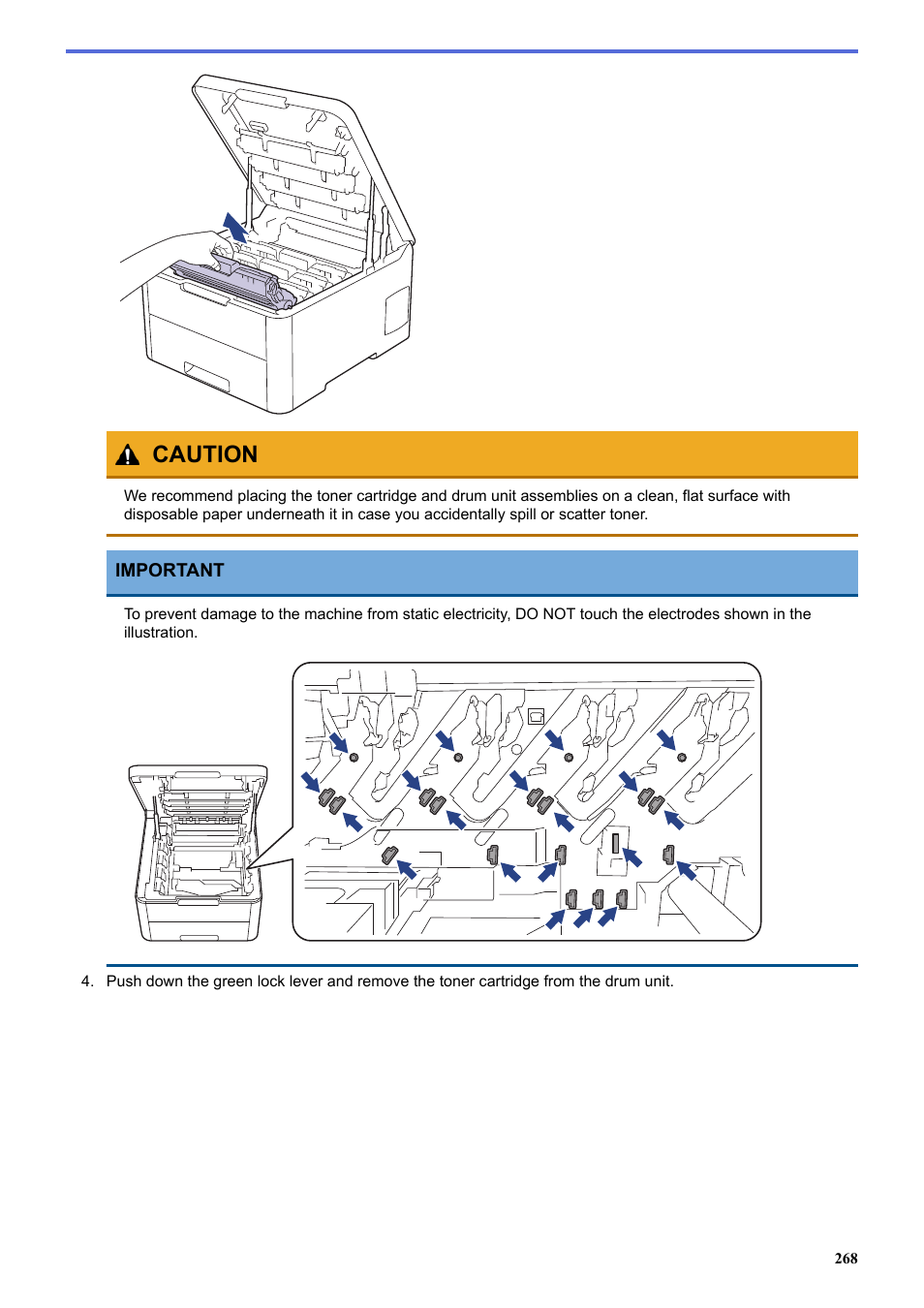 CAUTION

We recommend placing the toner cartridge and drum unit assemblies on a clean, flat surface with disposable paper underneath it in case you accidentally spill or scatter toner.

IMPORTANT

To prevent damage to the machine from static electricity, DO NOT touch the electrodes shown in the illustration.

4. Push down the green lock lever and remove the toner cartridge from the drum unit.

268